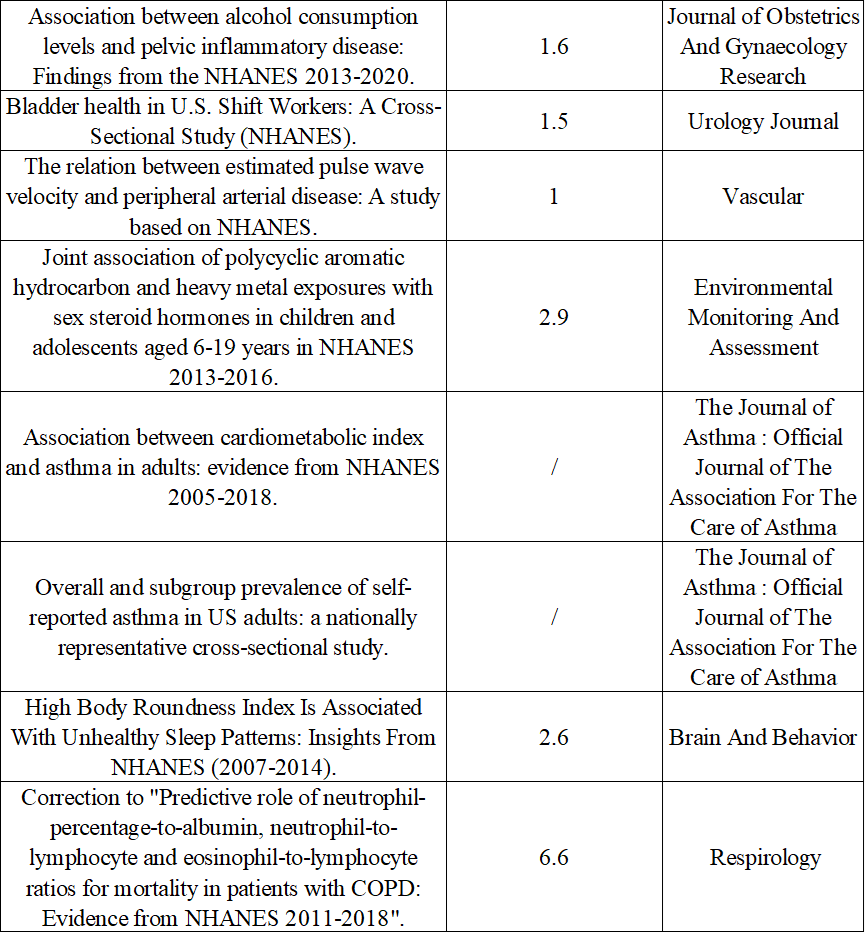 | | | |
|---|---|---|
| Association between alcohol consumption levels and pelvic inflammatory disease: Findings from the NHANES 2013-2020. | 1.6 | Journal of Obstetrics And Gynaecology Research |
| Bladder health in U.S. Shift Workers: A Cross-Sectional Study (NHANES). | 1.5 | Urology Journal |
| The relation between estimated pulse wave velocity and peripheral arterial disease: A study based on NHANES. | 1 | Vascular |
| Joint association of polycyclic aromatic hydrocarbon and heavy metal exposures with sex steroid hormones in children and adolescents aged 6-19 years in NHANES 2013-2016. | 2.9 | Environmental Monitoring And Assessment |
| Association between cardiometabolic index and asthma in adults: evidence from NHANES 2005-2018. | / | The Journal of Asthma : Official Journal of The Association For The Care of Asthma |
| Overall and subgroup prevalence of self-reported asthma in US adults: a nationally representative cross-sectional study. | / | The Journal of Asthma : Official Journal of The Association For The Care of Asthma |
| High Body Roundness Index Is Associated With Unhealthy Sleep Patterns: Insights From NHANES (2007-2014). | 2.6 | Brain And Behavior |
| Correction to "Predictive role of neutrophil-percentage-to-albumin, neutrophil-to-lymphocyte and eosinophil-to-lymphocyte ratios for mortality in patients with COPD: Evidence from NHANES 2011-2018". | 6.6 | Respirology |